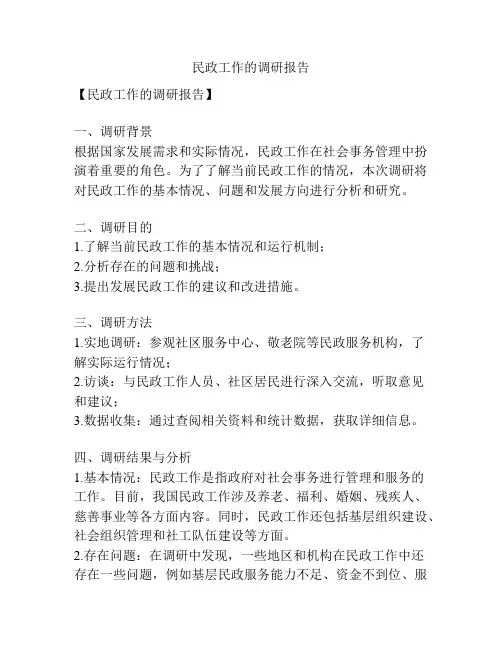 民政工作的调研报告

【民政工作的调研报告】

一、调研背景
根据国家发展需求和实际情况，民政工作在社会事务管理中扮演着重要的角色。为了了解当前民政工作的情况，本次调研将对民政工作的基本情况、问题和发展方向进行分析和研究。

二、调研目的
1.了解当前民政工作的基本情况和运行机制；
2.分析存在的问题和挑战；
3.提出发展民政工作的建议和改进措施。

三、调研方法
1.实地调研：参观社区服务中心、敬老院等民政服务机构，了解实际运行情况；
2.访谈：与民政工作人员、社区居民进行深入交流，听取意见和建议；
3.数据收集：通过查阅相关资料和统计数据，获取详细信息。

四、调研结果与分析
1.基本情况：民政工作是指政府对社会事务进行管理和服务的工作。目前，我国民政工作涉及养老、福利、婚姻、残疾人、慈善事业等各方面内容。同时，民政工作还包括基层组织建设、社会组织管理和社工队伍建设等方面。
2.存在问题：在调研中发现，一些地区和机构在民政工作中还存在一些问题，例如基层民政服务能力不足、资金不到位、服